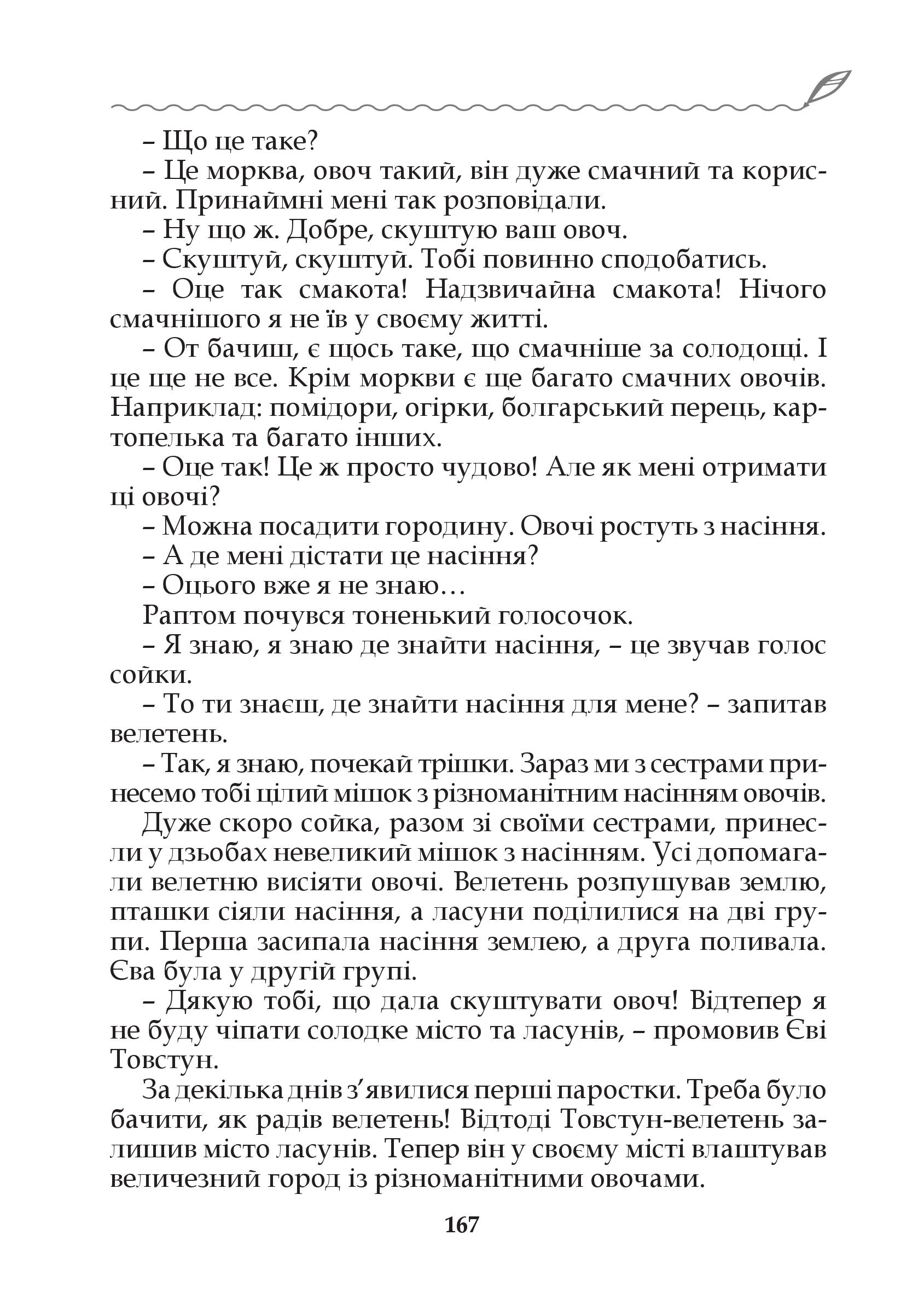 – Що це таке?

– Це морква, овоч такий, він дуже смачний та корисний. Принаймні мені так розповідали.

– Ну що ж. Добре, скуштую ваш овоч.

– Скуштуй, скуштуй. Тобі повинно сподобатись.

– Оце так смакота! Надзвичайна смакота! Нічого смачнішого я не їв у своєму житті.

– От бачиш, є щось таке, що смачніше за солодощі. І це ще не все. Крім моркви є ще багато смачних овочів. Наприклад: помідори, огірки, болгарський перець, картопелька та багато інших.

– Оце так! Це ж просто чудово! Але як мені отримати ці овочі?

– Можна посадити городину. Овочі ростуть з насіння.

– А де мені дістати це насіння?

– Оцього вже я не знаю…

Раптом почувся тоненький голосочок.

– Я знаю, я знаю де знайти насіння, – це звучав голос сойки.

– То ти знаєш, де знайти насіння для мене? – запитав велетень.

– Так, я знаю, почекай трішки. Зараз ми з сестрами принесемо тобі цілий мішок з різноманітним насінням овочів.

Дуже скоро сойка, разом зі своїми сестрами, принесли у дзьобах невеликий мішок з насінням. Усі допомагали велетню висіяти овочі. Велетень розпушував землю, пташки сіяли насіння, а ласуни поділилися на дві групи. Перша засипала насіння землею, а друга поливала. Єва була у другій групі.

– Дякую тобі, що дала скуштувати овоч! Відтепер я не буду чіпати солодке місто та ласунів, – промовив Єві Товстун.

За декілька днів з’явилися перші паростки. Треба було бачити, як радів велетень! Відтоді Товстун-велетень залишив місто ласунів. Тепер він у своєму місті влаштував величезний город із різноманітними овочами.

167